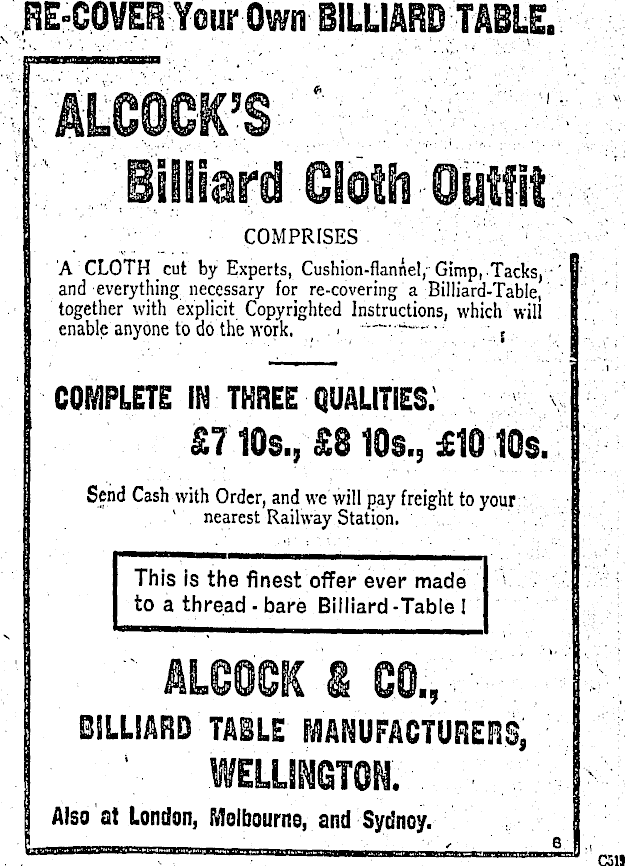 RE-COVER Your Own BILLIARD TABLE.

ALCOCK'S

Billiard Cloth Outfit

COMPRISES

A CLOTH cut by Experts, Cushion-flannel, Gimp, Tacks, and everything necessary for re-covering a Billiard-Table, together with explicit Copyrighted Instructions, which will enable anyone to do the work.

COMPLETE IN THREE QUALITIES.

£7 10s., £8 10s., £10 10s.

Send Cash with Order, and we will pay freight to your nearest Railway Station.

This is the finest offer ever made to a thread-bare Billiard-Table!

ALCOCK & CO.,

BILLIARD TABLE MANUFACTURERS,

WELLINGTON.

Also at London, Melbourne, and Sydney.

6

C519